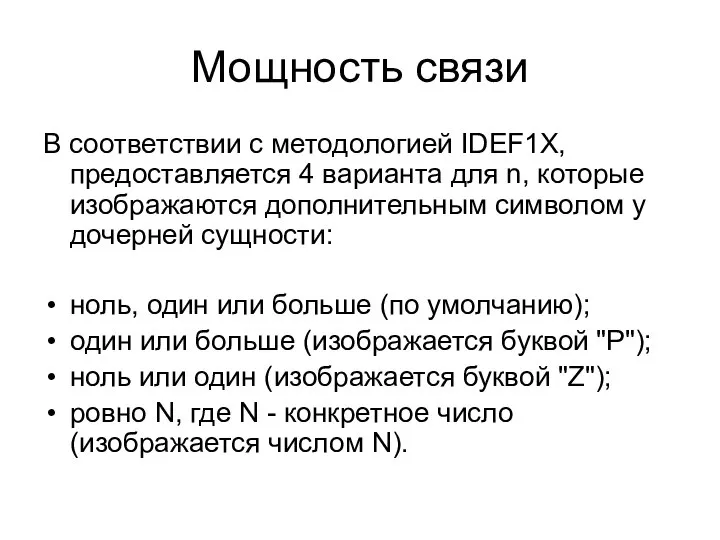 Мощность связи

В соответствии с методологией IDEF1X, предоставляется 4 варианта для n, которые изображаются дополнительным символом у дочерней сущности:

• ноль, один или больше (по умолчанию);
• один или больше (изображается буквой "P");
• ноль или один (изображается буквой "Z");
• ровно N, где N - конкретное число (изображается числом N).